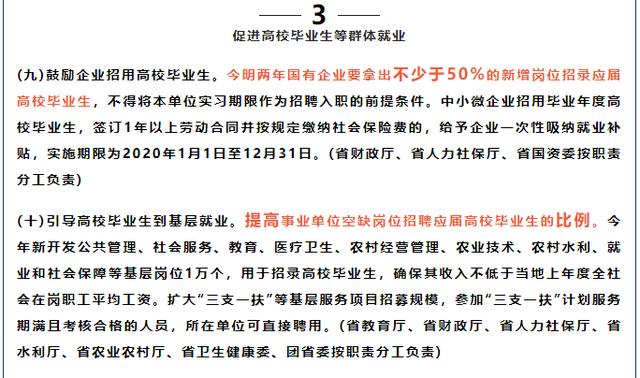 3

促进高校毕业生等群体就业

(九)鼓励企业招用高校毕业生。今明两年国有企业要拿出不少于50%的新增岗位招录应届高校毕业生，不得将本单位实习期限作为招聘入职的前提条件。中小微企业招用毕业年度高校毕业生，签订1年以上劳动合同并按规定缴纳社会保险费的，给予企业一次性吸纳就业补贴，实施期限为2020年1月1日至12月31日。(省财政厅、省人力社保厅、省国资委按职责分工负责)

(十)引导高校毕业生到基层就业。提高事业单位空缺岗位招聘应届高校毕业生的比例。今年新开发公共管理、社会服务、教育、医疗卫生、农村经营管理、农业技术、农村水利、就业和社会保障等基层岗位1万个，用于招录高校毕业生，确保其收入不低于当地上年度全社会在岗职工平均工资。扩大“三支一扶”等基层服务项目招募规模，参加“三支一扶”计划服务期满且考核合格的人员，所在单位可直接聘用。(省教育厅、省财政厅、省人力社保厅、省水利厅、省农业农村厅、省卫生健康委、团省委按职责分工负责)